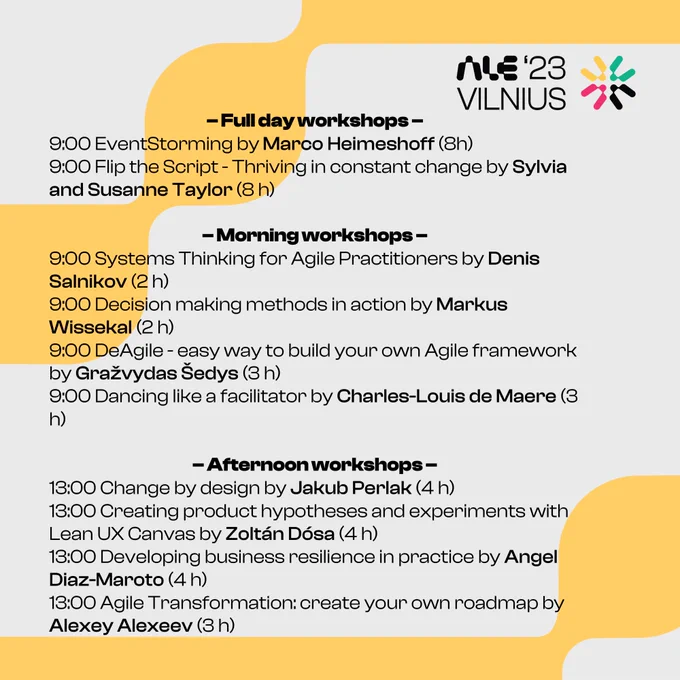 ALE '23 VILNIUS

– Full day workshops –
9:00 EventStorming by Marco Heimeshoff (8h)
9:00 Flip the Script - Thriving in constant change by Sylvia and Susanne Taylor (8 h)

– Morning workshops –
9:00 Systems Thinking for Agile Practitioners by Denis Salnikov (2 h)
9:00 Decision making methods in action by Markus Wissekal (2 h)
9:00 DeAgile - easy way to build your own Agile framework by Gražvydas Šedys (3 h)
9:00 Dancing like a facilitator by Charles-Louis de Maere (3 h)

– Afternoon workshops –
13:00 Change by design by Jakub Perlak (4 h)
13:00 Creating product hypotheses and experiments with Lean UX Canvas by Zoltán Dósa (4 h)
13:00 Developing business resilience in practice by Angel Diaz-Maroto (4 h)
13:00 Agile Transformation: create your own roadmap by Alexey Alexeev (3 h)